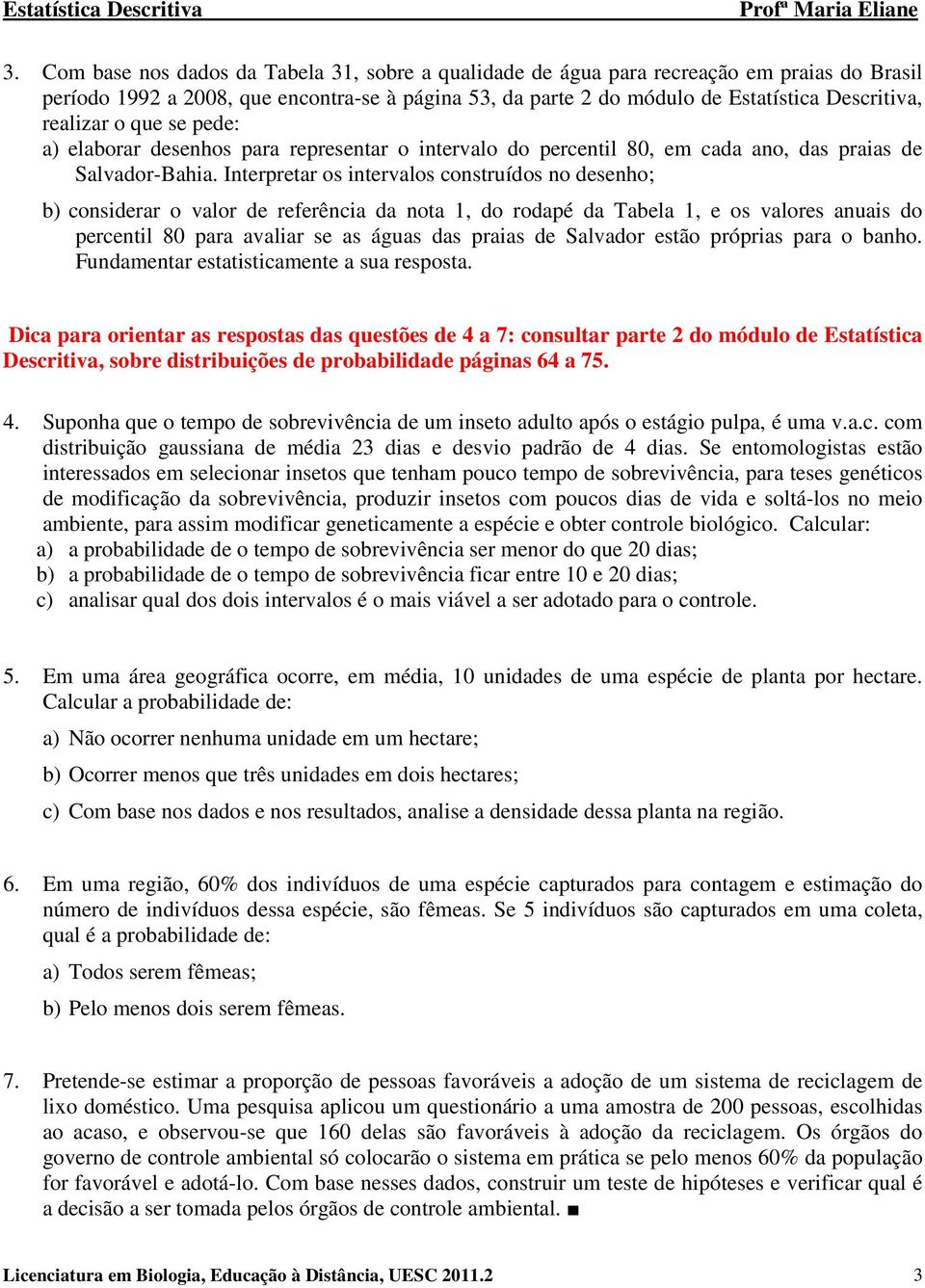 Estatística Descritiva Profª Maria Eliane

3. Com base nos dados da Tabela 31, sobre a qualidade de água para recreação em praias do Brasil período 1992 a 2008, que encontra-se à página 53, da parte 2 do módulo de Estatística Descritiva, realizar o que se pede:
a) elaborar desenhos para representar o intervalo do percentil 80, em cada ano, das praias de Salvador-Bahia. Interpretar os intervalos construídos no desenho;
b) considerar o valor de referência da nota 1, do rodapé da Tabela 1, e os valores anuais do percentil 80 para avaliar se as águas das praias de Salvador estão próprias para o banho. Fundamentar estatisticamente a sua resposta.

Dica para orientar as respostas das questões de 4 a 7: consultar parte 2 do módulo de Estatística Descritiva, sobre distribuições de probabilidade páginas 64 a 75.

4. Suponha que o tempo de sobrevivência de um inseto adulto após o estágio pulpa, é uma v.a.c. com distribuição gaussiana de média 23 dias e desvio padrão de 4 dias. Se entomologistas estão interessados em selecionar insetos que tenham pouco tempo de sobrevivência, para teses genéticos de modificação da sobrevivência, produzir insetos com poucos dias de vida e soltá-los no meio ambiente, para assim modificar geneticamente a espécie e obter controle biológico. Calcular:
a) a probabilidade de o tempo de sobrevivência ser menor do que 20 dias;
b) a probabilidade de o tempo de sobrevivência ficar entre 10 e 20 dias;
c) analisar qual dos dois intervalos é o mais viável a ser adotado para o controle.

5. Em uma área geográfica ocorre, em média, 10 unidades de uma espécie de planta por hectare. Calcular a probabilidade de:
a) Não ocorrer nenhuma unidade em um hectare;
b) Ocorrer menos que três unidades em dois hectares;
c) Com base nos dados e nos resultados, analise a densidade dessa planta na região.

6. Em uma região, 60% dos indivíduos de uma espécie capturados para contagem e estimação do número de indivíduos dessa espécie, são fêmeas. Se 5 indivíduos são capturados em uma coleta, qual é a probabilidade de:
a) Todos serem fêmeas;
b) Pelo menos dois serem fêmeas.

7. Pretende-se estimar a proporção de pessoas favoráveis a adoção de um sistema de reciclagem de lixo doméstico. Uma pesquisa aplicou um questionário a uma amostra de 200 pessoas, escolhidas ao acaso, e observou-se que 160 delas são favoráveis à adoção da reciclagem. Os órgãos do governo de controle ambiental só colocarão o sistema em prática se pelo menos 60% da população for favorável e adotá-lo. Com base nesses dados, construir um teste de hipóteses e verificar qual é a decisão a ser tomada pelos órgãos de controle ambiental. ■

Licenciatura em Biologia, Educação à Distância, UESC 2011.2 3